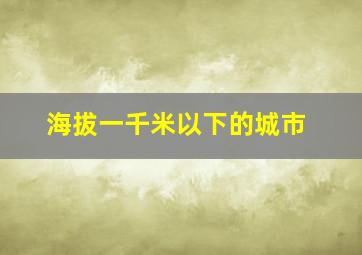 海拔一千米以下的城市